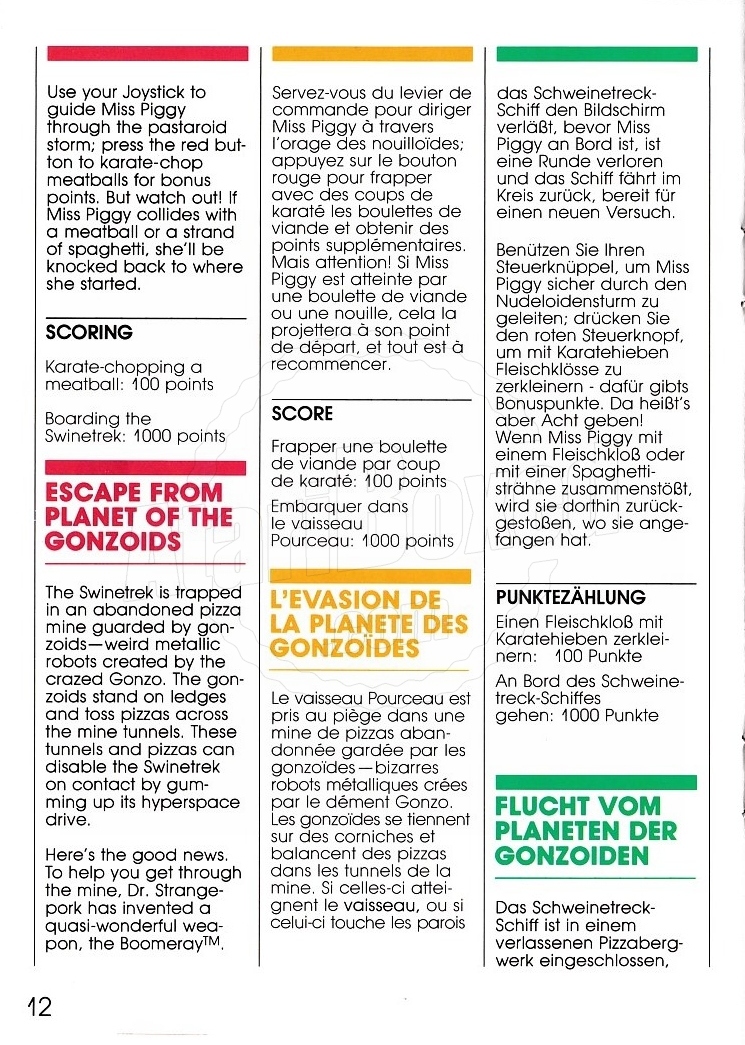 Use your Joystick to guide Miss Piggy through the pastaroid storm; press the red button to karate-chop meatballs for bonus points. But watch out! If Miss Piggy collides with a meatball or a strand of spaghetti, she'll be knocked back to where she started.

SCORING

Karate-chopping a meatball: 100 points

Boarding the Swinetrek: 1000 points

ESCAPE FROM PLANET OF THE GONZOIDS

The Swinetrek is trapped in an abandoned pizza mine guarded by gonzoids—weird metallic robots created by the crazed Gonzo. The gonzoids stand on ledges and toss pizzas across the mine tunnels. These tunnels and pizzas can disable the Swinetrek on contact by gumming up its hyperspace drive.

Here's the good news. To help you get through the mine, Dr. Strangepork has invented a quasi-wonderful weapon, the Boomeray$^{TM}$.

Servez-vous du levier de commande pour diriger Miss Piggy à travers l'orage des nouilloïdes; appuyez sur le bouton rouge pour frapper avec des coups de karaté les boulettes de viande et obtenir des points supplémentaires. Mais attention! Si Miss Piggy est atteinte par une boulette de viande ou une nouille, cela la projettera à son point de départ, et tout est à recommencer.

SCORE

Frapper une boulette de viande par coup de karaté: 100 points

Embarquer dans le vaisseau Pourceau: 1000 points

L'EVASION DE LA PLANETE DES GONZOÏDES

Le vaisseau Pourceau est pris au piège dans une mine de pizzas abandonnée gardée par les gonzoïdes—bizarres robots métalliques crées par le dément Gonzo. Les gonzoïdes se tiennent sur des corniches et balancent des pizzas dans les tunnels de la mine. Si celles-ci atteignent le vaisseau, ou si celui-ci touche les parois

das Schweinetreck-Schiff den Bildschirm verläßt, bevor Miss Piggy an Bord ist, ist eine Runde verloren und das Schiff fährt im Kreis zurück, bereit für einen neuen Versuch.

Benützen Sie Ihren Steuerknüppel, um Miss Piggy sicher durch den Nudeloidensturm zu geleiten; drücken Sie den roten Steuerknopf, um mit Karatehieben Fleischklösse zu zerkleinern - dafür gibts Bonuspunkte. Da heißt's aber Acht geben! Wenn Miss Piggy mit einem Fleischkloß oder mit einer Spaghettisträhne zusammenstößt, wird sie dorthin zurückgestoßen, wo sie angefangen hat.

PUNKTEZÄHLUNG

Einen Fleischkloß mit Karatehieben zerkleinern: 100 Punkte

An Bord des Schweinetreck-Schiffes gehen: 1000 Punkte

FLUCHT VOM PLANETEN DER GONZOIDEN

Das Schweinetreck-Schiff ist in einem verlassenen Pizzabergwerk eingeschlossen,

12